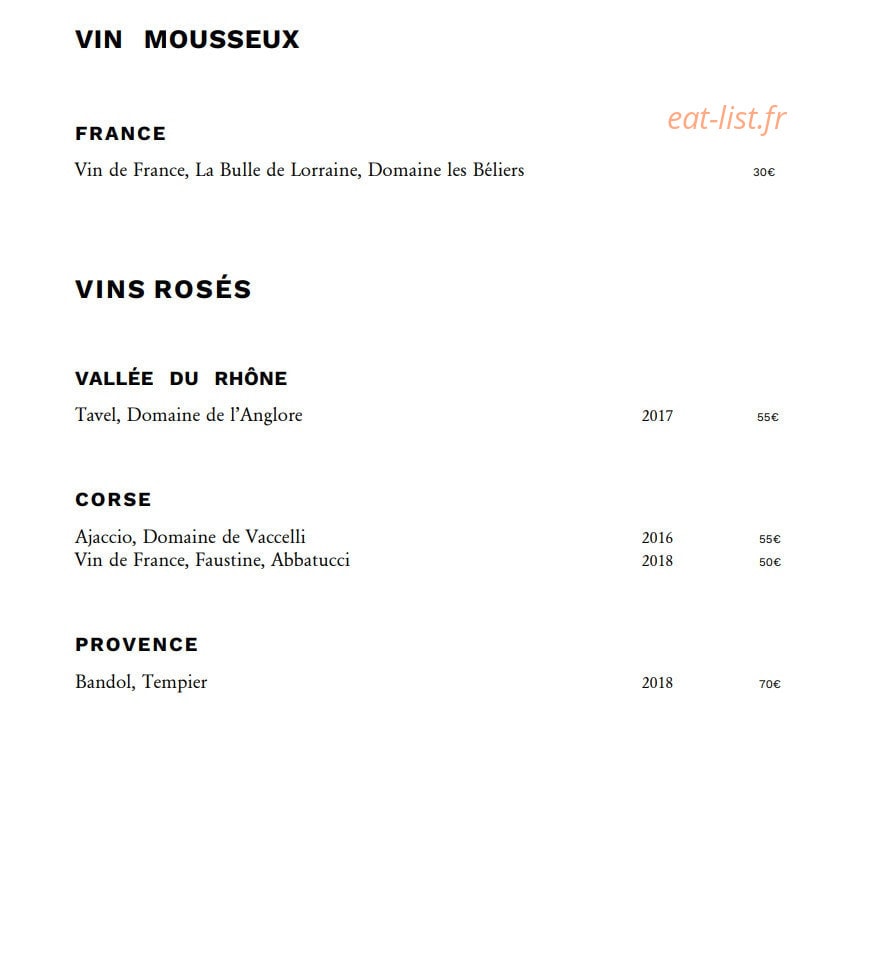 VIN MOUSSEUX

eat-list.fr

FRANCE

Vin de France, La Bulle de Lorraine, Domaine les Béliers 30€

VINS ROSÉS

VALLÉE DU RHÔNE

Tavel, Domaine de l'Anglore 2017 55€

CORSE

Ajaccio, Domaine de Vaccelli 2016 55€
Vin de France, Faustine, Abbatucci 2018 50€

PROVENCE

Bandol, Tempier 2018 70€